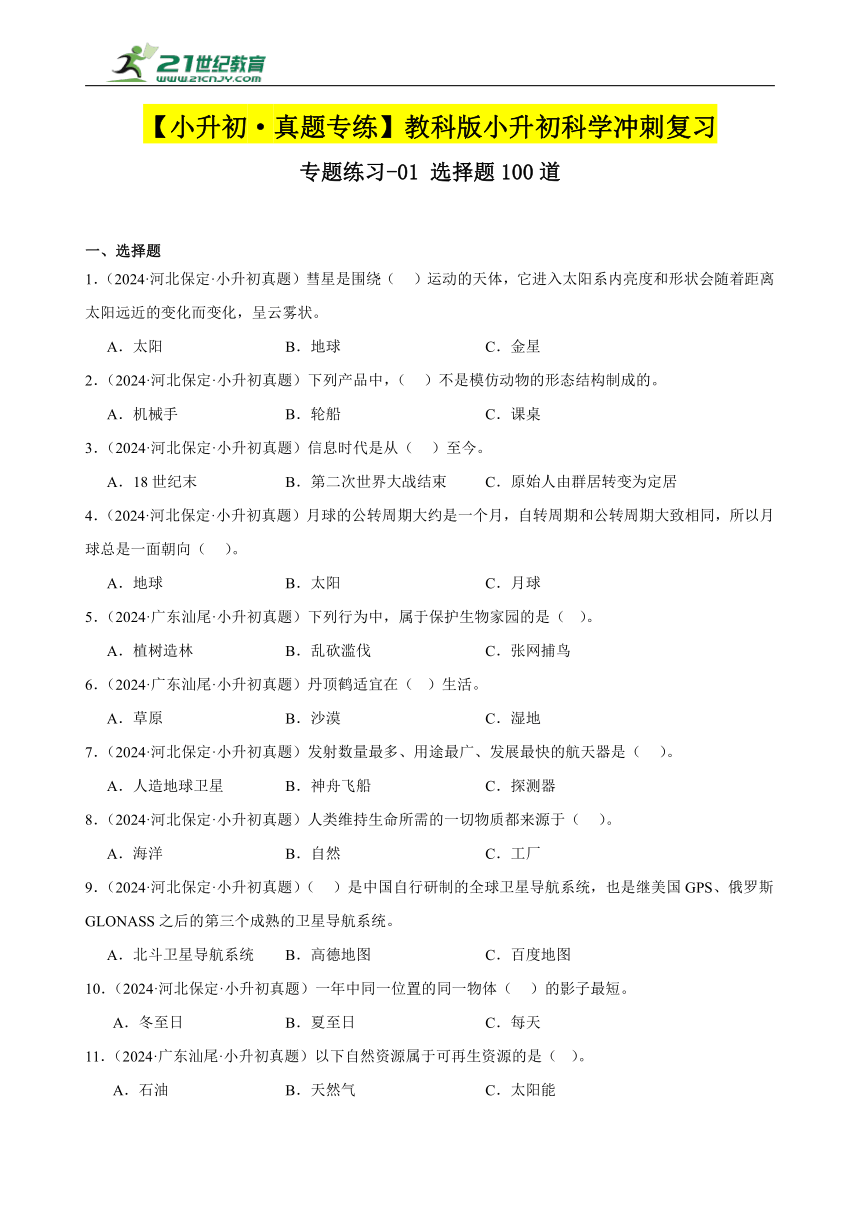 21世纪教育
www.21cnjy.com

【小升初·真题专练】教科版小升初科学冲刺复习

专题练习-01 选择题100道

一、选择题

1.（2024·河北保定·小升初真题）彗星是围绕（　）运动的天体，它进入太阳系内亮度和形状会随着距离太阳远近的变化而变化，呈云雾状。

A．太阳　　B．地球　　C．金星

2.（2024·河北保定·小升初真题）下列产品中，（　）不是模仿动物的形态结构制成的。

A．机械手　　B．轮船　　C．课桌

3.（2024·河北保定·小升初真题）信息时代是从（　）至今。

A．18世纪末　　B．第二次世界大战结束　　C．原始人由群居转变为定居

4.（2024·河北保定·小升初真题）月球的公转周期大约是一个月，自转周期和公转周期大致相同，所以月球总是一面朝向（　）。

A．地球　　B．太阳　　C．月球

5.（2024·广东汕尾·小升初真题）下列行为中，属于保护生物家园的是（　）。

A．植树造林　　B．乱砍滥伐　　C．张网捕鸟

6.（2024·广东汕尾·小升初真题）丹顶鹤适宜在（　）生活。

A．草原　　B．沙漠　　C．湿地

7.（2024·河北保定·小升初真题）发射数量最多、用途最广、发展最快的航天器是（　）。

A．人造地球卫星　　B．神舟飞船　　C．探测器

8.（2024·河北保定·小升初真题）人类维持生命所需的一切物质都来源于（　）。

A．海洋　　B．自然　　C．工厂

9.（2024·河北保定·小升初真题）（　）是中国自行研制的全球卫星导航系统，也是继美国GPS、俄罗斯GLONASS之后的第三个成熟的卫星导航系统。

A．北斗卫星导航系统　　B．高德地图　　C．百度地图

10.（2024·河北保定·小升初真题）一年中同一位置的同一物体（　）的影子最短。

A．冬至日　　B．夏至日　　C．每天

11.（2024·广东汕尾·小升初真题）以下自然资源属于可再生资源的是（　）。

A．石油　　B．天然气　　C．太阳能